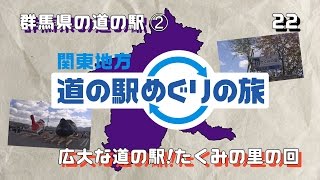 群馬県の道の駅 ②

22

関東地方

道の駅めぐりの旅

広大な道の駅!たくみの里の回